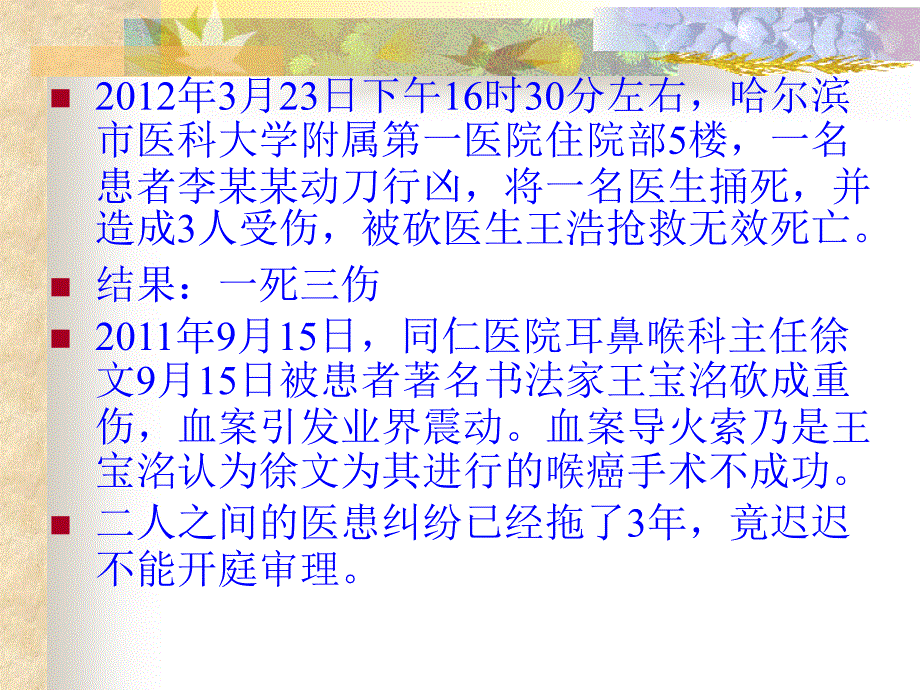 2012年3月23日下午16时30分左右，哈尔滨市医科大学附属第一医院住院部5楼，一名患者李某某动刀行凶，将一名医生捅死，并造成3人受伤，被砍医生王浩抢救无效死亡。

结果：一死三伤

2011年9月15日，同仁医院耳鼻喉科主任徐文9月15日被患者著名书法家王宝洺砍成重伤，血案引发业界震动。血案导火索乃是王宝洺认为徐文为其进行的喉癌手术不成功。

二人之间的医患纠纷已经拖了3年，竟迟迟不能开庭审理。